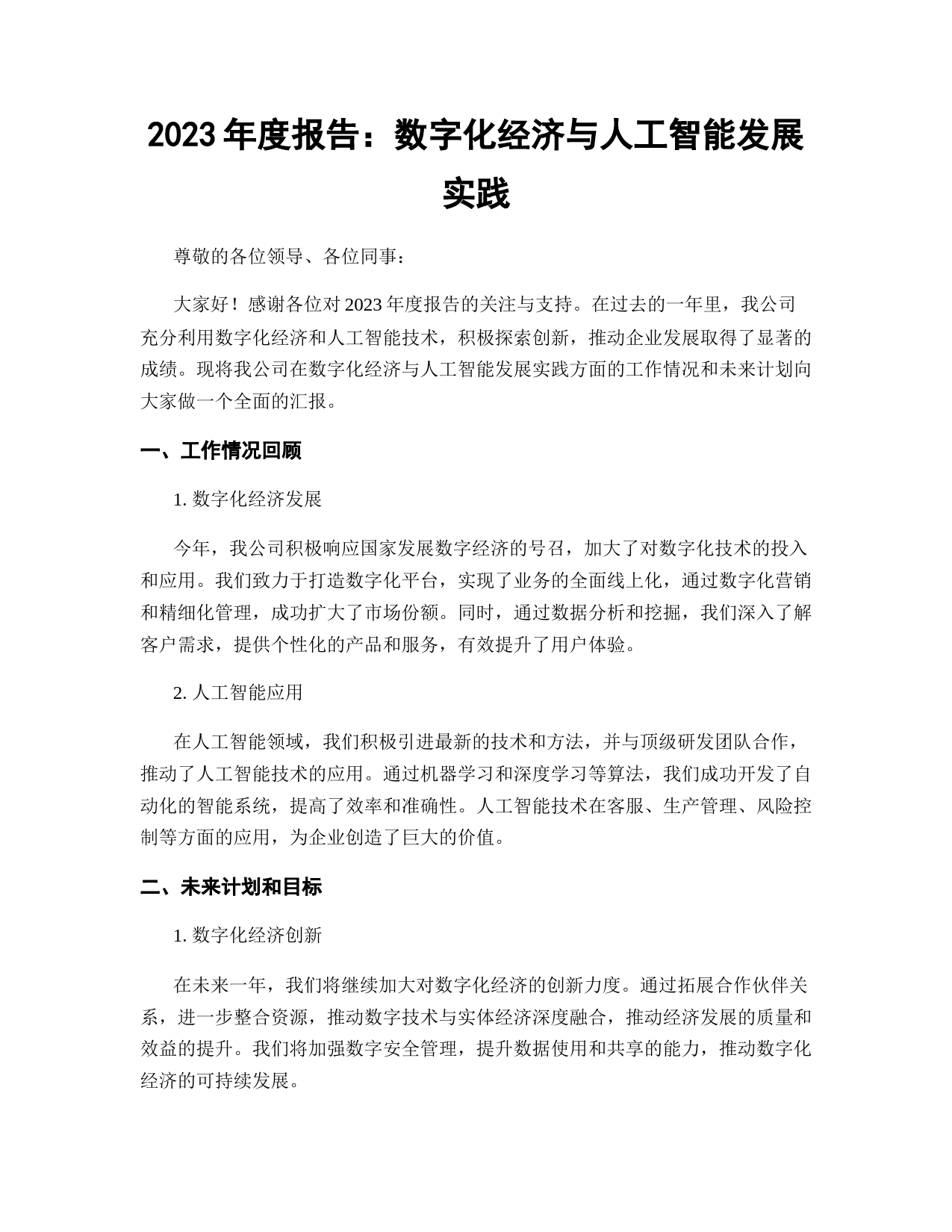 2023 年度报告：数字化经济与人工智能发展实践

尊敬的各位领导、各位同事：

大家好！感谢各位对 2023 年度报告的关注与支持。在过去的一年里，我公司充分利用数字化经济和人工智能技术，积极探索创新，推动企业发展取得了显著的成绩。现将我公司在数字化经济与人工智能发展实践方面的工作情况和未来计划向大家做一个全面的汇报。

一、工作情况回顾

1. 数字化经济发展

今年，我公司积极响应国家发展数字经济的号召，加大了对数字化技术的投入和应用。我们致力于打造数字化平台，实现了业务的全面线上化，通过数字化营销和精细化管理，成功扩大了市场份额。同时，通过数据分析和挖掘，我们深入了解客户需求，提供个性化的产品和服务，有效提升了用户体验。

2. 人工智能应用

在人工智能领域，我们积极引进最新的技术和方法，并与顶级研发团队合作，推动了人工智能技术的应用。通过机器学习和深度学习等算法，我们成功开发了自动化的智能系统，提高了效率和准确性。人工智能技术在客服、生产管理、风险控制等方面的应用，为企业创造了巨大的价值。

二、未来计划和目标

1. 数字化经济创新

在未来一年，我们将继续加大对数字化经济的创新力度。通过拓展合作伙伴关系，进一步整合资源，推动数字技术与实体经济深度融合，推动经济发展的质量和效益的提升。我们将加强数字安全管理，提升数据使用和共享的能力，推动数字化经济的可持续发展。